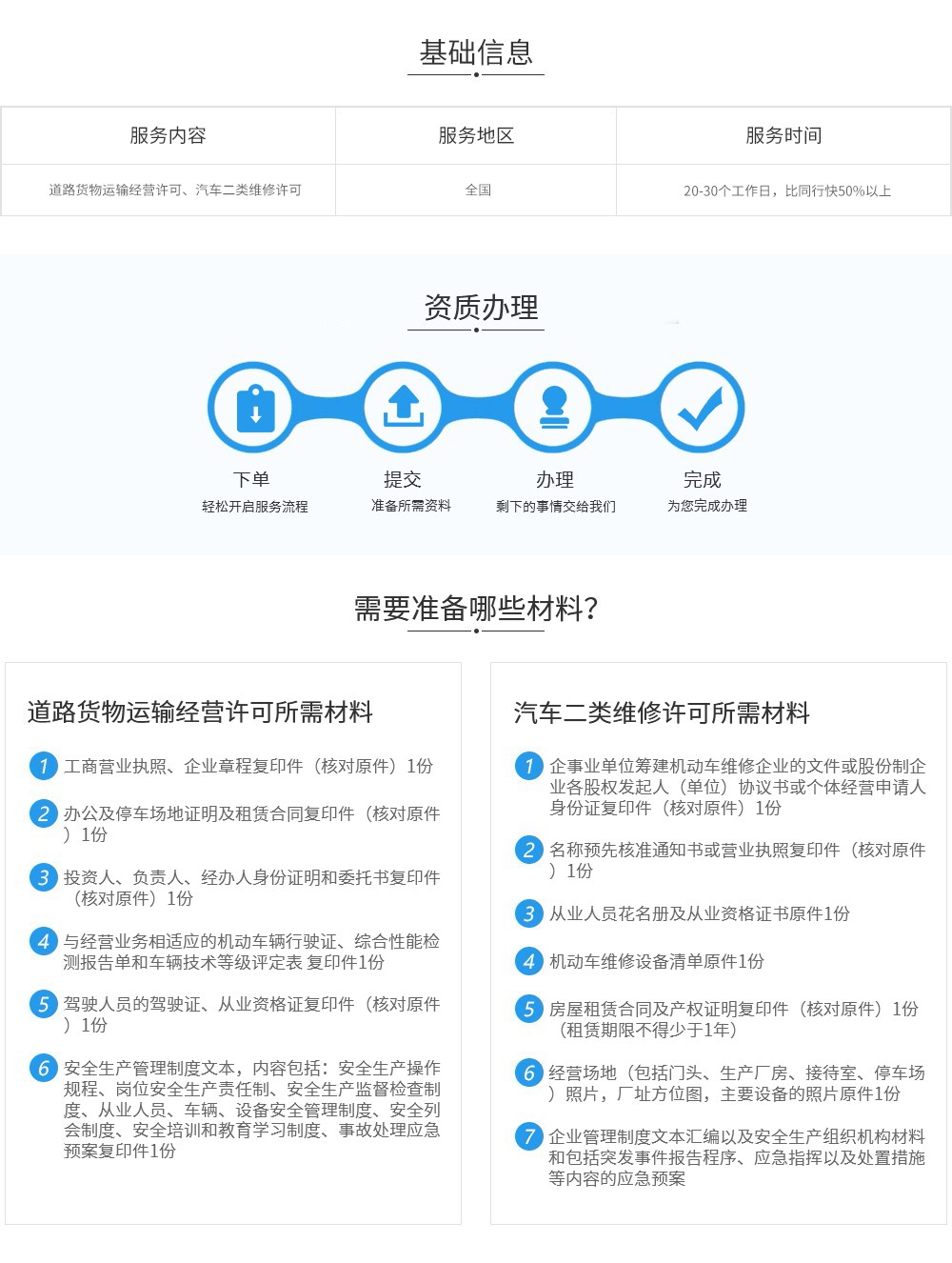 基础信息

| 服务内容 | 服务地区 | 服务时间 |
|---|---|---|
| 道路货物运输经营许可、汽车二类维修许可 | 全国 | 20-30个工作日，比同行快50%以上 |

资质办理

下单
轻松开启服务流程

提交
准备所需资料

办理
剩下的事情交给我们

完成
为您完成办理

需要准备哪些材料?

道路货物运输经营许可所需材料

1 工商营业执照、企业章程复印件（核对原件）1份

2 办公及停车场地证明及租赁合同复印件（核对原件）1份

3 投资人、负责人、经办人身份证明和委托书复印件（核对原件）1份

4 与经营业务相适应的机动车辆行驶证、综合性能检测报告单和车辆技术等级评定表 复印件1份

5 驾驶人员的驾驶证、从业资格证复印件（核对原件）1份

6 安全生产管理制度文本，内容包括：安全生产操作规程、岗位安全生产责任制、安全生产监督检查制度、从业人员、车辆、设备安全管理制度、安全列会制度、安全培训和教育学习制度、事故处理应急预案复印件1份

汽车二类维修许可所需材料

1 企事业单位筹建机动车维修企业的文件或股份制企业各股权发起人（单位）协议书或个体经营申请人身份证复印件（核对原件）1份

2 名称预先核准通知书或营业执照复印件（核对原件）1份

3 从业人员花名册及从业资格证书原件1份

4 机动车维修设备清单原件1份

5 房屋租赁合同及产权证明复印件（核对原件）1份（租赁期限不得少于1年）

6 经营场地（包括门头、生产厂房、接待室、停车场）照片，厂址方位图，主要设备的照片原件1份

7 企业管理制度文本汇编以及安全生产组织机构材料和包括突发事件报告程序、应急指挥以及处置措施等内容的应急预案